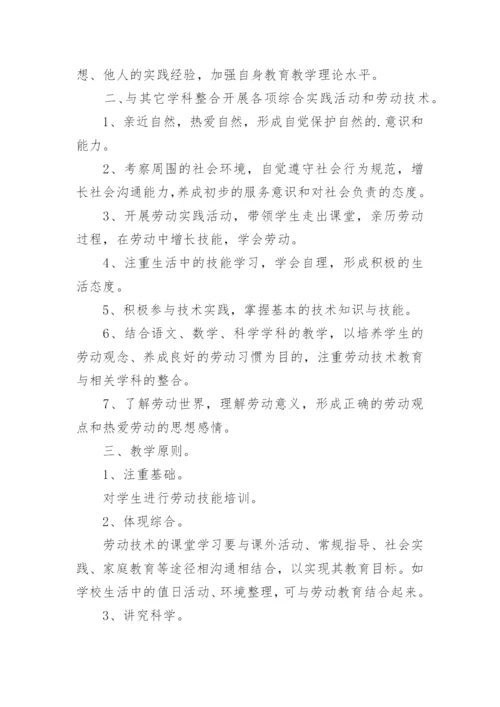 想、他人的实践经验，加强自身教育教学理论水平。

二、与其它学科整合开展各项综合实践活动和劳动技术。

1、亲近自然，热爱自然，形成自觉保护自然的.意识和能力。

2、考察周围的社会环境，自觉遵守社会行为规范，增长社会沟通能力，养成初步的服务意识和对社会负责的态度。

3、开展劳动实践活动，带领学生走出课堂，亲历劳动过程，在劳动中增长技能，学会劳动。

4、注重生活中的技能学习，学会自理，形成积极的生活态度。

5、积极参与技术实践，掌握基本的技术知识与技能。

6、结合语文、数学、科学学科的教学，以培养学生的劳动观念、养成良好的劳动习惯为目的，注重劳动技术教育与相关学科的整合。

7、了解劳动世界，理解劳动意义，形成正确的劳动观点和热爱劳动的思想感情。

三、教学原则。

1、注重基础。

对学生进行劳动技能培训。

2、体现综合。

劳动技术的课堂学习要与课外活动、常规指导、社会实践、家庭教育等途径相沟通相结合，以实现其教育目标。如学校生活中的值日活动、环境整理，可与劳动教育结合起来。

3、讲究科学。